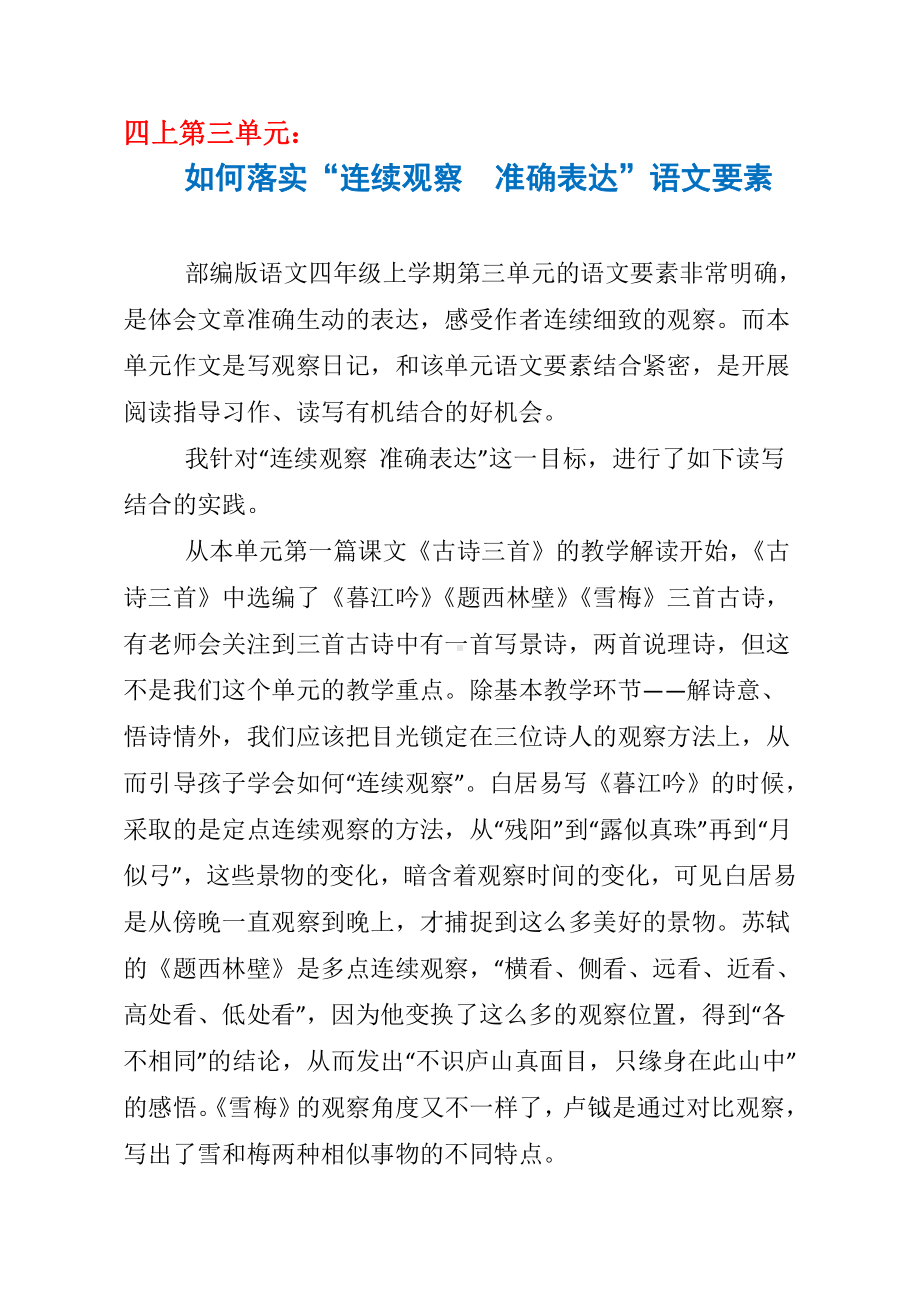 四上第三单元：

如何落实“连续观察　准确表达”语文要素

部编版语文四年级上学期第三单元的语文要素非常明确，是体会文章准确生动的表达，感受作者连续细致的观察。而本单元作文是写观察日记，和该单元语文要素结合紧密，是开展阅读指导习作、读写有机结合的好机会。

我针对“连续观察 准确表达”这一目标，进行了如下读写结合的实践。

从本单元第一篇课文《古诗三首》的教学解读开始，《古诗三首》中选编了《暮江吟》《题西林壁》《雪梅》三首古诗，有老师会关注到三首古诗中有一首写景诗，两首说理诗，但这不是我们这个单元的教学重点。除基本教学环节——解诗意、悟诗情外，我们应该把目光锁定在三位诗人的观察方法上，从而引导孩子学会如何“连续观察”。白居易写《暮江吟》的时候，采取的是定点连续观察的方法，从“残阳”到“露似真珠”再到“月似弓”，这些景物的变化，暗含着观察时间的变化，可见白居易是从傍晚一直观察到晚上，才捕捉到这么多美好的景物。苏轼的《题西林壁》是多点连续观察，“横看、侧看、远看、近看、高处看、低处看”，因为他变换了这么多的观察位置，得到“各不相同”的结论，从而发出“不识庐山真面目，只缘身在此山中”的感悟。《雪梅》的观察角度又不一样了，卢钺是通过对比观察，写出了雪和梅两种相似事物的不同特点。